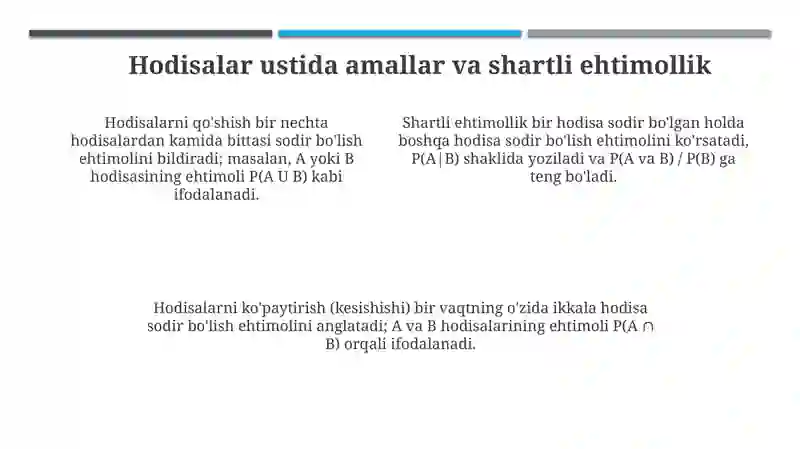 Hodisalar ustida amallar va shartli ehtimollik

Hodisalarni qo'shish bir nechta hodisalardan kamida bittasi sodir bo'lish ehtimolini bildiradi; masalan, A yoki B hodisasining ehtimoli P(A U B) kabi ifodalanadi.

Shartli ehtimollik bir hodisa sodir bo'lgan holda boshqa hodisa sodir bo'lish ehtimolini ko'rsatadi, P(A|B) shaklida yoziladi va P(A va B) / P(B) ga teng bo'ladi.

Hodisalarni ko'paytirish (kesishishi) bir vaqtning o'zida ikkala hodisa sodir bo'lish ehtimolini anglatadi; A va B hodisalarining ehtimoli P(A ∩ B) orqali ifodalanadi.